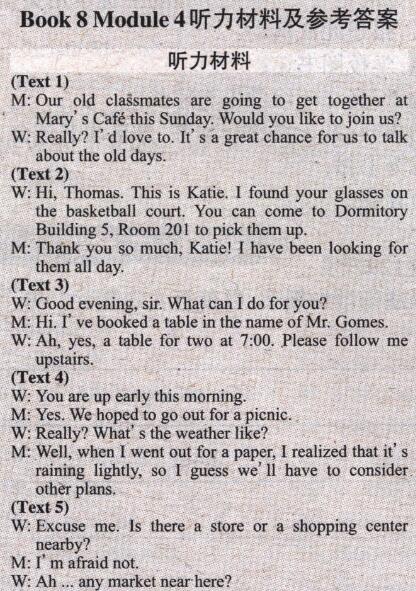 Book 8 Module 4听力材料及参考答案

听力材料

(Text 1)

M: Our old classmates are going to get together at Mary's Café this Sunday. Would you like to join us?

W: Really? I'd love to. It's a great chance for us to talk about the old days.

(Text 2)

W: Hi, Thomas. This is Katie. I found your glasses on the basketball court. You can come to Dormitory Building 5, Room 201 to pick them up.

M: Thank you so much, Katie! I have been looking for them all day.

(Text 3)

W: Good evening, sir. What can I do for you?

M: Hi. I've booked a table in the name of Mr. Gomes.

W: Ah, yes, a table for two at 7:00. Please follow me upstairs.

(Text 4)

W: You are up early this morning.

M: Yes. We hoped to go out for a picnic.

W: Really? What's the weather like?

M: Well, when I went out for a paper, I realized that it's raining lightly, so I guess we'll have to consider other plans.

(Text 5)

W: Excuse me. Is there a store or a shopping center nearby?

M: I'm afraid not.

W: Ah ... any market near here?